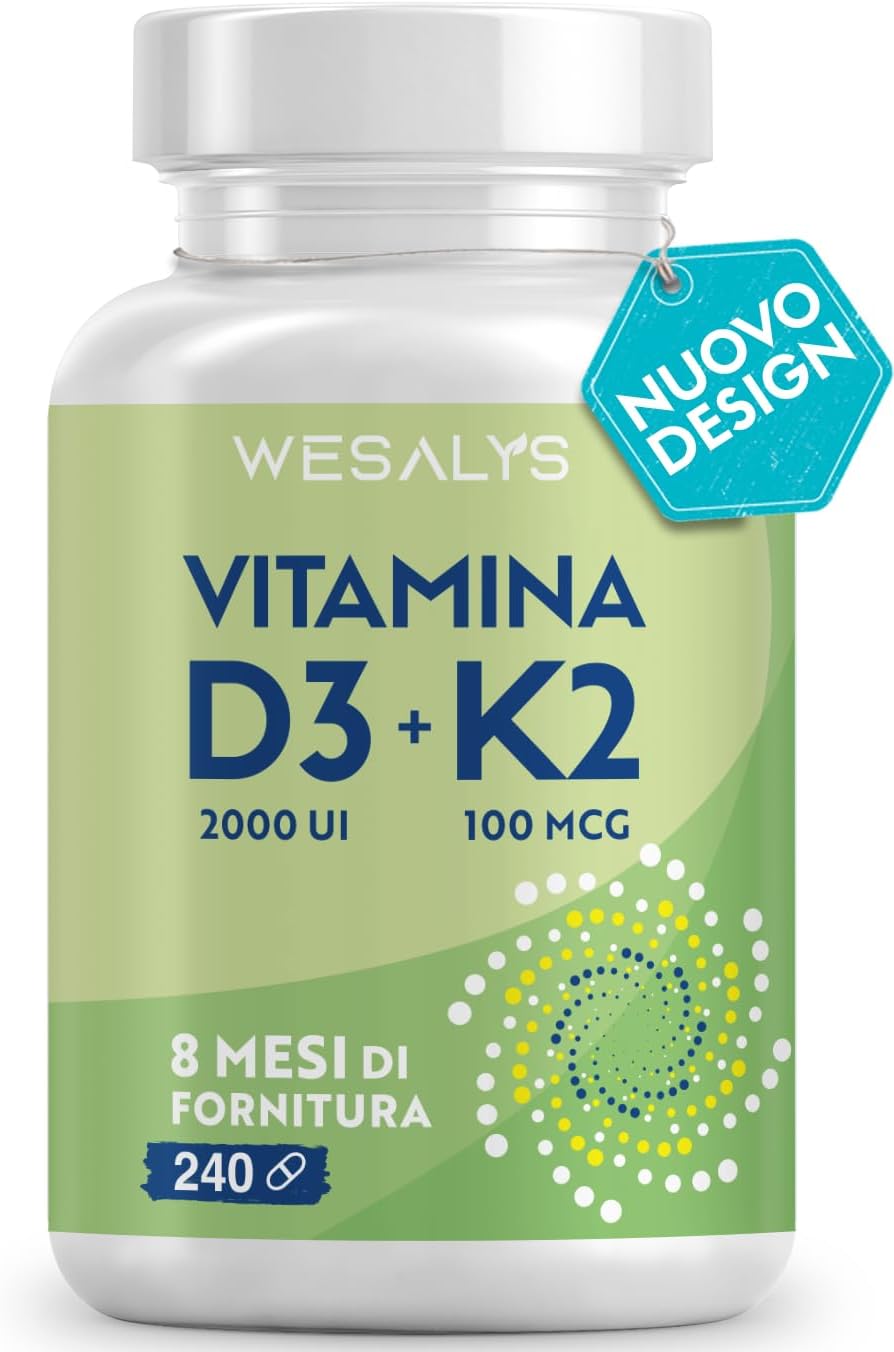 NUOVO DESIGN

WESALYS

VITAMINA
D3 + K2
2000 UI 100 MCG

8 MESI DI FORNITURA
240